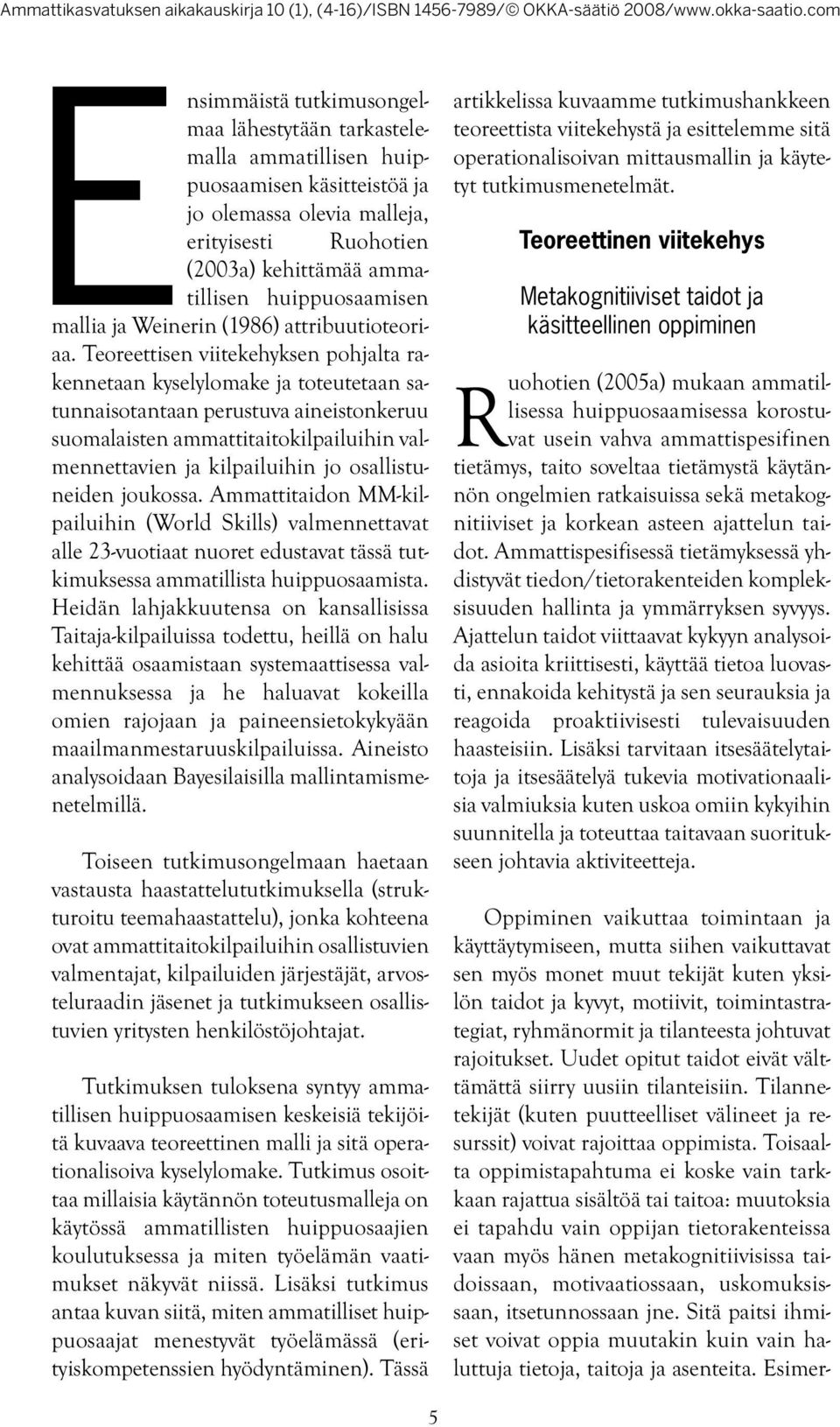 Ammattikasvatuksen aikakauskirja 10 (1), (4-16)/ISBN 1456-7989/© OKKA-säätiö 2008/www.okka-saatio.com

Ensimmäistä tutkimusongelmaa lähestytään tarkastelemalla ammatillisen huippuosaamisen käsitteistöä ja jo olemassa olevia malleja, erityisesti Ruohotien (2003a) kehittämää ammatillisen huippuosaamisen mallia ja Weinerin (1986) attribuutioteoriaa. Teoreettisen viitekehyksen pohjalta rakennetaan kyselylomake ja toteutetaan satunnaisotantaan perustuva aineistonkeruu suomalaisten ammattitaitokilpailuihin valmennettavien ja kilpailuihin jo osallistuneiden joukossa. Ammattitaidon MM-kilpailuihin (World Skills) valmennettavat alle 23-vuotiaat nuoret edustavat tässä tutkimuksessa ammatillista huippuosaamista. Heidän lahjakkuutensa on kansallisissa Taitaja-kilpailuissa todettu, heillä on halu kehittää osaamistaan systemaattisessa valmennuksessa ja he haluavat kokeilla omien rajojaan ja paineensietokykyään maailmanmestaruuskilpailuissa. Aineisto analysoidaan Bayesilaisilla mallintamismenetelmillä.

Toiseen tutkimusongelmaan haetaan vastausta haastattelututkimuksella (strukturoitu teemahaastattelu), jonka kohteena ovat ammattitaitokilpailuihin osallistuvien valmentajat, kilpailuiden järjestäjät, arvosteluraadin jäsenet ja tutkimukseen osallistuvien yritysten henkilöstöjohtajat.

Tutkimuksen tuloksena syntyy ammatillisen huippuosaamisen keskeisiä tekijöitä kuvaava teoreettinen malli ja sitä operationalisoiva kyselylomake. Tutkimus osoittaa millaisia käytännön toteutusmalleja on käytössä ammatillisten huippuosaajien koulutuksessa ja miten työelämän vaatimukset näkyvät niissä. Lisäksi tutkimus antaa kuvan siitä, miten ammatilliset huippuosaajat menestyvät työelämässä (erityiskompetenssien hyödyntäminen). Tässä artikkelissa kuvaamme tutkimushankkeen teoreettista viitekehystä ja esittelemme sitä operationalisoivan mittausmallin ja käytetyt tutkimusmenetelmät.

Teoreettinen viitekehys

Metakognitiiviset taidot ja käsitteellinen oppiminen

Ruohotien (2005a) mukaan ammatillisessa huippuosaamisessa korostuvat usein vahva ammattispesifinen tietämys, taito soveltaa tietämystä käytännön ongelmien ratkaisuissa sekä metakognitiiviset ja korkean asteen ajattelun taidot. Ammattispesifisessä tietämyksessä yhdistyvät tiedon/tietorakenteiden kompleksisuuden hallinta ja ymmärryksen syvyys. Ajattelun taidot viittaavat kykyyn analysoida asioita kriittisesti, käyttää tietoa luovasti, ennakoida kehitystä ja sen seurauksia ja reagoida proaktiivisesti tulevaisuuden haasteisiin. Lisäksi tarvitaan itsesäätelytaitoja ja itsesäätelyä tukevia motivationaalisia valmiuksia kuten uskoa omiin kykyihin suunnitella ja toteuttaa taitavaan suoritukseen johtavia aktiviteetteja.

Oppiminen vaikuttaa toimintaan ja käyttäytymiseen, mutta siihen vaikuttavat sen myös monet muut tekijät kuten yksilön taidot ja kyvyt, motiivit, toimintastrategiat, ryhmänormit ja tilanteesta johtuvat rajoitukset. Uudet opitut taidot eivät välttämättä siirry uusiin tilanteisiin. Tilannetekijät (kuten puutteelliset välineet ja resurssit) voivat rajoittaa oppimista. Toisaalta oppimistapahtuma ei koske vain tarkkaan rajattua sisältöä tai taitoa: muutoksia ei tapahdu vain oppijan tietorakenteissa vaan myös hänen metakognitiivisissa taidoissaan, motivaatiossaan, uskomuksissaan, itsetunnossaan jne. Sitä paitsi ihmiset voivat oppia muutakin kuin vain haluttuja tietoja, taitoja ja asenteita. Esimer-

5